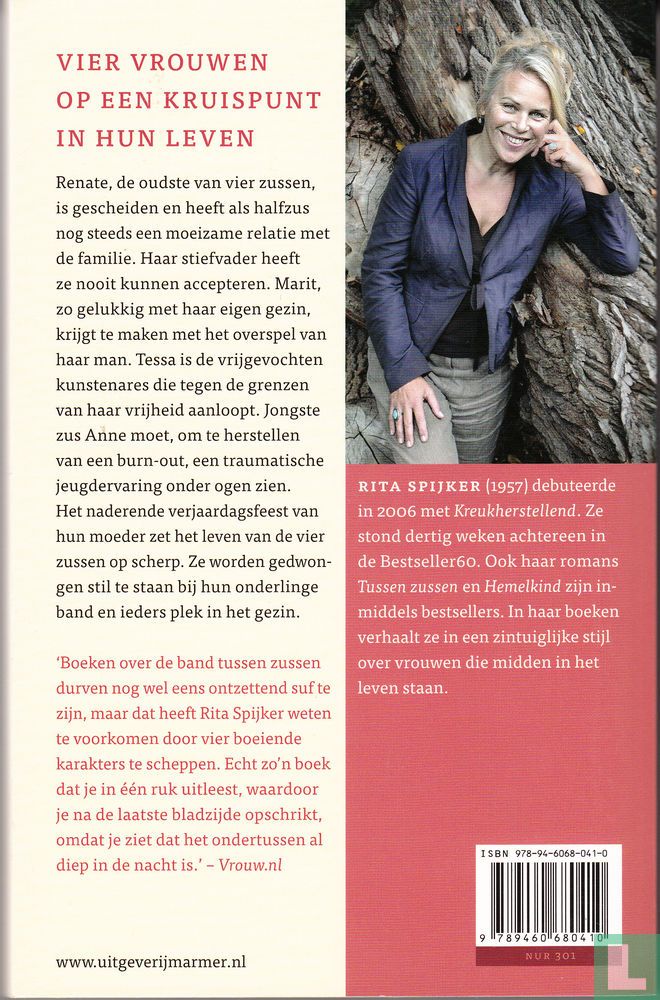 VIER VROUWEN OP EEN KRUISPUNT IN HUN LEVEN

Renate, de oudste van vier zussen, is gescheiden en heeft als halfzus nog steeds een moeizame relatie met de familie. Haar stiefvader heeft ze nooit kunnen accepteren. Marit, zo gelukkig met haar eigen gezin, krijgt te maken met het overspel van haar man. Tessa is de vrijgevochten kunstenares die tegen de grenzen van haar vrijheid aanloopt. Jongste zus Anne moet, om te herstellen van een burn-out, een traumatische jeugdervaring onder ogen zien. Het naderende verjaardagsfeest van hun moeder zet het leven van de vier zussen op scherp. Ze worden gedwongen stil te staan bij hun onderlinge band en ieders plek in het gezin.

'Boeken over de band tussen zussen durven nog wel eens ontzettend suf te zijn, maar dat heeft Rita Spijker weten te voorkomen door vier boeiende karakters te scheppen. Echt zo'n boek dat je in één ruk uitleest, waardoor je na de laatste bladzijde opschrikt, omdat je ziet dat het ondertussen al diep in de nacht is.' – Vrouw.nl

www.uitgeverijmarmer.nl

RITA SPIJKER (1957) debuteerde in 2006 met Kreukherstellend. Ze stond dertig weken achtereen in de Bestseller60. Ook haar romans Tussen zussen en Hemelkind zijn inmiddels bestsellers. In haar boeken verhaalt ze in een zintuiglijke stijl over vrouwen die midden in het leven staan.

ISBN 978-94-6068-041-0

9 789460 680410

NUR 301